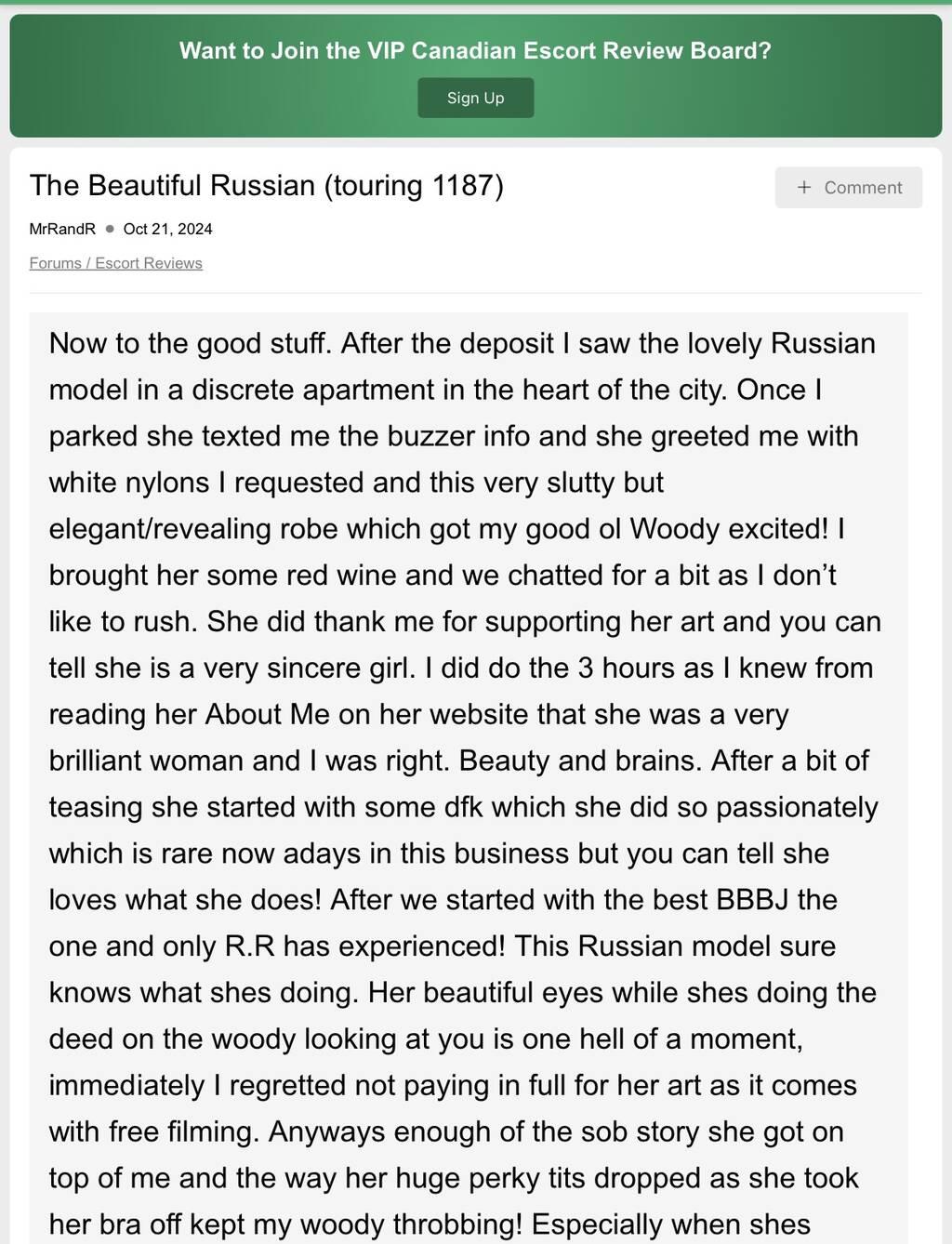 Want to Join the VIP Canadian Escort Review Board?

Sign Up

The Beautiful Russian (touring 1187)

+ Comment

MrRandR • Oct 21, 2024

Forums / Escort Reviews

Now to the good stuff. After the deposit I saw the lovely Russian model in a discrete apartment in the heart of the city. Once I parked she texted me the buzzer info and she greeted me with white nylons I requested and this very slutty but elegant/revealing robe which got my good ol Woody excited! I brought her some red wine and we chatted for a bit as I don't like to rush. She did thank me for supporting her art and you can tell she is a very sincere girl. I did do the 3 hours as I knew from reading her About Me on her website that she was a very brilliant woman and I was right. Beauty and brains. After a bit of teasing she started with some dfk which she did so passionately which is rare now adays in this business but you can tell she loves what she does! After we started with the best BBBJ the one and only R.R has experienced! This Russian model sure knows what shes doing. Her beautiful eyes while shes doing the deed on the woody looking at you is one hell of a moment, immediately I regretted not paying in full for her art as it comes with free filming. Anyways enough of the sob story she got on top of me and the way her huge perky tits dropped as she took her bra off kept my woody throbbing! Especially when shes